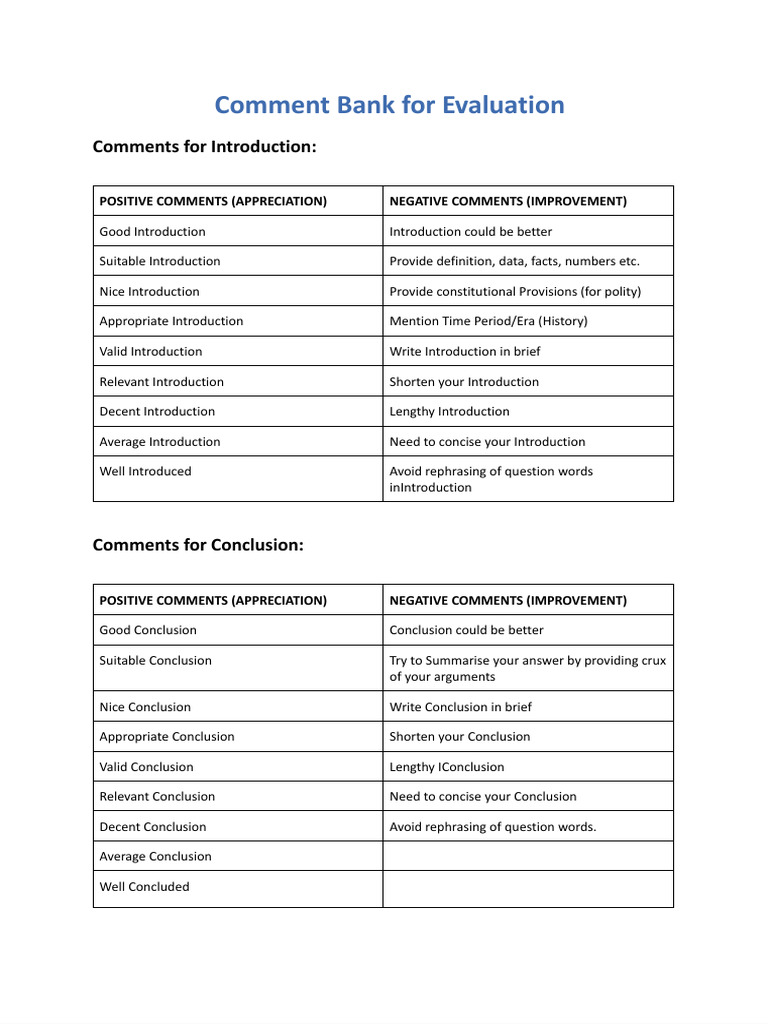 Comment Bank for Evaluation

Comments for Introduction:

| POSITIVE COMMENTS (APPRECIATION) | NEGATIVE COMMENTS (IMPROVEMENT) |
|---|---|
| Good Introduction | Introduction could be better |
| Suitable Introduction | Provide definition, data, facts, numbers etc. |
| Nice Introduction | Provide constitutional Provisions (for polity) |
| Appropriate Introduction | Mention Time Period/Era (History) |
| Valid Introduction | Write Introduction in brief |
| Relevant Introduction | Shorten your Introduction |
| Decent Introduction | Lengthy Introduction |
| Average Introduction | Need to concise your Introduction |
| Well Introduced | Avoid rephrasing of question words inIntroduction |

Comments for Conclusion:

| POSITIVE COMMENTS (APPRECIATION) | NEGATIVE COMMENTS (IMPROVEMENT) |
|---|---|
| Good Conclusion | Conclusion could be better |
| Suitable Conclusion | Try to Summarise your answer by providing crux of your arguments |
| Nice Conclusion | Write Conclusion in brief |
| Appropriate Conclusion | Shorten your Conclusion |
| Valid Conclusion | Lengthy IConclusion |
| Relevant Conclusion | Need to concise your Conclusion |
| Decent Conclusion | Avoid rephrasing of question words. |
| Average Conclusion | |
| Well Concluded | |